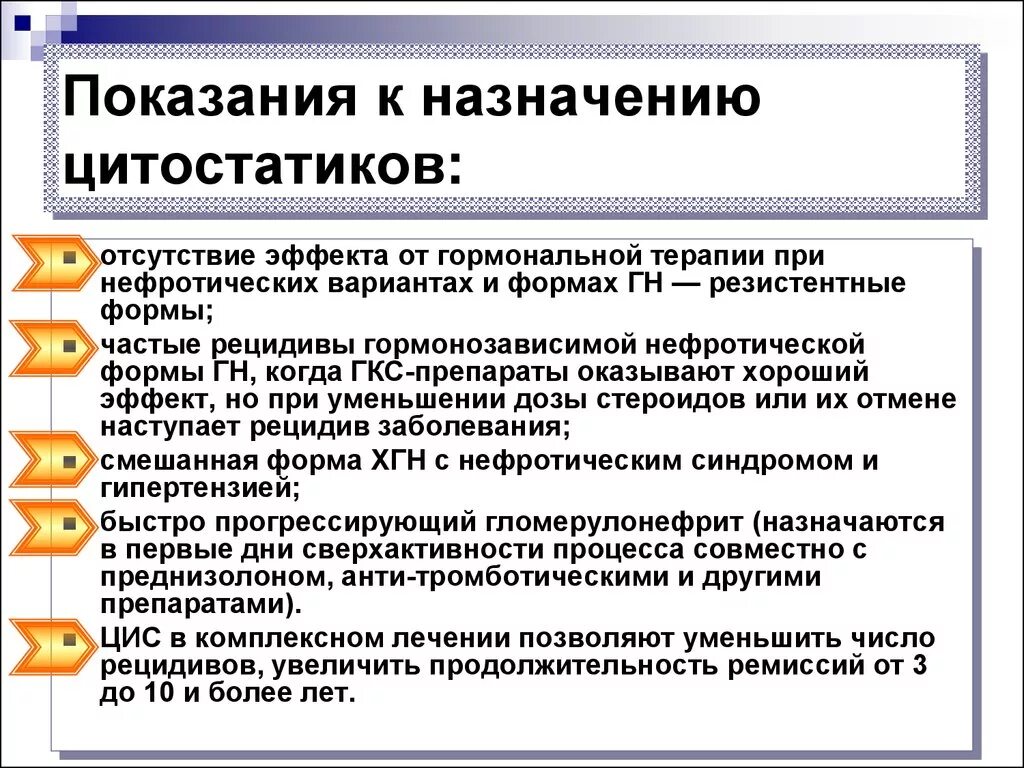 Показания к назначению цитостатиков:

отсутствие эффекта от гормональной терапии при нефротических вариантах и формах ГН — резистентные формы;

частые рецидивы гормонозависимой нефротической формы ГН, когда ГКС-препараты оказывают хороший эффект, но при уменьшении дозы стероидов или их отмене наступает рецидив заболевания;

смешанная форма ХГН с нефротическим синдромом и гипертензией;

быстро прогрессирующий гломерулонефрит (назначаются в первые дни сверхактивности процесса совместно с преднизолоном, анти-тромботическими и другими препаратами).

ЦИС в комплексном лечении позволяют уменьшить число рецидивов, увеличить продолжительность ремиссий от 3 до 10 и более лет.